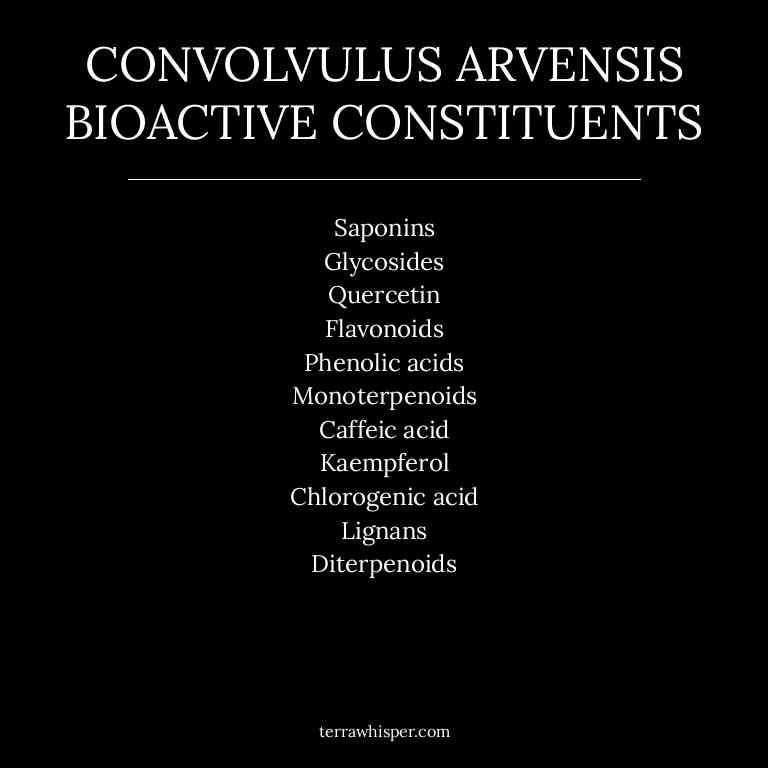 CONVOLVULUS ARVENSIS BIOACTIVE CONSTITUENTS

Saponins
Glycosides
Quercetin
Flavonoids
Phenolic acids
Monoterpenoids
Caffeic acid
Kaempferol
Chlorogenic acid
Lignans
Diterpenoids

terrawhisper.com